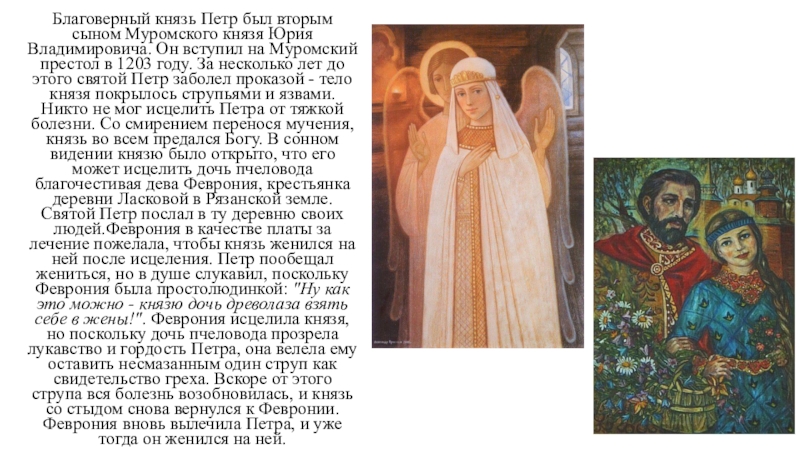 Благоверный князь Петр был вторым сыном Муромского князя Юрия Владимировича. Он вступил на Муромский престол в 1203 году. За несколько лет до этого святой Петр заболел проказой - тело князя покрылось струпьями и язвами. Никто не мог исцелить Петра от тяжкой болезни. Со смирением перенося мучения, князь во всем предался Богу. В сонном видении князю было открыто, что его может исцелить дочь пчеловода благочестивая дева Феврония, крестьянка деревни Ласковой в Рязанской земле. Святой Петр послал в ту деревню своих людей.Феврония в качестве платы за лечение пожелала, чтобы князь женился на ней после исцеления. Петр пообещал жениться, но в душе слукавил, поскольку Феврония была простолюдинкой: "Ну как это можно - князю дочь древолаза взять себе в жены!". Феврония исцелила князя, но поскольку дочь пчеловода прозрела лукавство и гордость Петра, она велела ему оставить несмазанным один струп как свидетельство греха. Вскоре от этого струпа вся болезнь возобновилась, и князь со стыдом снова вернулся к Февронии. Феврония вновь вылечила Петра, и уже тогда он женился на ней.